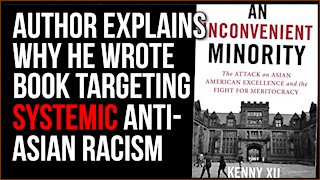 AUTHOR EXPLAINS WHY HE WROTE BOOK TARGETING SYSTEMIC ANTI-ASIAN RACISM

AN INCONVENIENT MINORITY

The ATTACK on ASIAN AMERICAN EXCELLENCE and the FIGHT FOR MERITOCRACY

KENNY XU